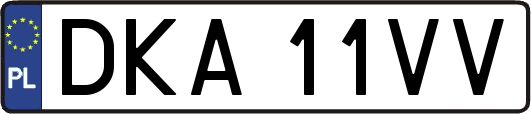 PL
DKA 11VV